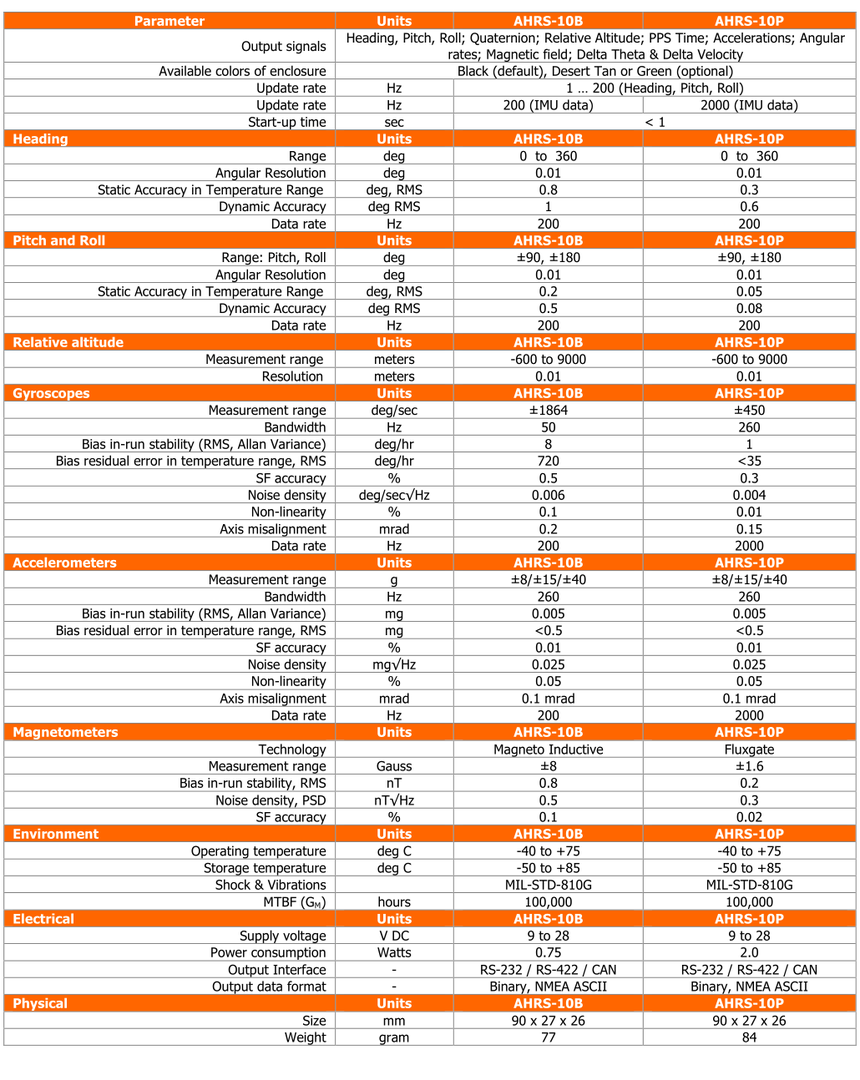 | Parameter | Units | AHRS-10B | AHRS-10P |
|---|---|---|---|
| Output signals | Heading, Pitch, Roll; Quaternion; Relative Altitude; PPS Time; Accelerations; Angular rates; Magnetic field; Delta Theta & Delta Velocity | | |
| Available colors of enclosure | Black (default), Desert Tan or Green (optional) | | |
| Update rate | Hz | 1 … 200 (Heading, Pitch, Roll) | |
| Update rate | Hz | 200 (IMU data) | 2000 (IMU data) |
| Start-up time | sec | < 1 | |
| **Heading** | **Units** | **AHRS-10B** | **AHRS-10P** |
| Range | deg | 0 to 360 | 0 to 360 |
| Angular Resolution | deg | 0.01 | 0.01 |
| Static Accuracy in Temperature Range | deg, RMS | 0.8 | 0.3 |
| Dynamic Accuracy | deg RMS | 1 | 0.6 |
| Data rate | Hz | 200 | 200 |
| **Pitch and Roll** | **Units** | **AHRS-10B** | **AHRS-10P** |
| Range: Pitch, Roll | deg | ±90, ±180 | ±90, ±180 |
| Angular Resolution | deg | 0.01 | 0.01 |
| Static Accuracy in Temperature Range | deg, RMS | 0.2 | 0.05 |
| Dynamic Accuracy | deg RMS | 0.5 | 0.08 |
| Data rate | Hz | 200 | 200 |
| **Relative altitude** | **Units** | **AHRS-10B** | **AHRS-10P** |
| Measurement range | meters | -600 to 9000 | -600 to 9000 |
| Resolution | meters | 0.01 | 0.01 |
| **Gyroscopes** | **Units** | **AHRS-10B** | **AHRS-10P** |
| Measurement range | deg/sec | ±1864 | ±450 |
| Bandwidth | Hz | 50 | 260 |
| Bias in-run stability (RMS, Allan Variance) | deg/hr | 8 | 1 |
| Bias residual error in temperature range, RMS | deg/hr | 720 | <35 |
| SF accuracy | % | 0.5 | 0.3 |
| Noise density | deg/sec√Hz | 0.006 | 0.004 |
| Non-linearity | % | 0.1 | 0.01 |
| Axis misalignment | mrad | 0.2 | 0.15 |
| Data rate | Hz | 200 | 2000 |
| **Accelerometers** | **Units** | **AHRS-10B** | **AHRS-10P** |
| Measurement range | g | ±8/±15/±40 | ±8/±15/±40 |
| Bandwidth | Hz | 260 | 260 |
| Bias in-run stability (RMS, Allan Variance) | mg | 0.005 | 0.005 |
| Bias residual error in temperature range, RMS | mg | <0.5 | <0.5 |
| SF accuracy | % | 0.01 | 0.01 |
| Noise density | mg√Hz | 0.025 | 0.025 |
| Non-linearity | % | 0.05 | 0.05 |
| Axis misalignment | mrad | 0.1 mrad | 0.1 mrad |
| Data rate | Hz | 200 | 2000 |
| **Magnetometers** | **Units** | **AHRS-10B** | **AHRS-10P** |
| Technology | | Magneto Inductive | Fluxgate |
| Measurement range | Gauss | ±8 | ±1.6 |
| Bias in-run stability, RMS | nT | 0.8 | 0.2 |
| Noise density, PSD | nT√Hz | 0.5 | 0.3 |
| SF accuracy | % | 0.1 | 0.02 |
| **Environment** | **Units** | **AHRS-10B** | **AHRS-10P** |
| Operating temperature | deg C | -40 to +75 | -40 to +75 |
| Storage temperature | deg C | -50 to +85 | -50 to +85 |
| Shock & Vibrations | | MIL-STD-810G | MIL-STD-810G |
| MTBF ($G_M$) | hours | 100,000 | 100,000 |
| **Electrical** | **Units** | **AHRS-10B** | **AHRS-10P** |
| Supply voltage | V DC | 9 to 28 | 9 to 28 |
| Power consumption | Watts | 0.75 | 2.0 |
| Output Interface | - | RS-232 / RS-422 / CAN | RS-232 / RS-422 / CAN |
| Output data format | - | Binary, NMEA ASCII | Binary, NMEA ASCII |
| **Physical** | **Units** | **AHRS-10B** | **AHRS-10P** |
| Size | mm | 90 x 27 x 26 | 90 x 27 x 26 |
| Weight | gram | 77 | 84 |